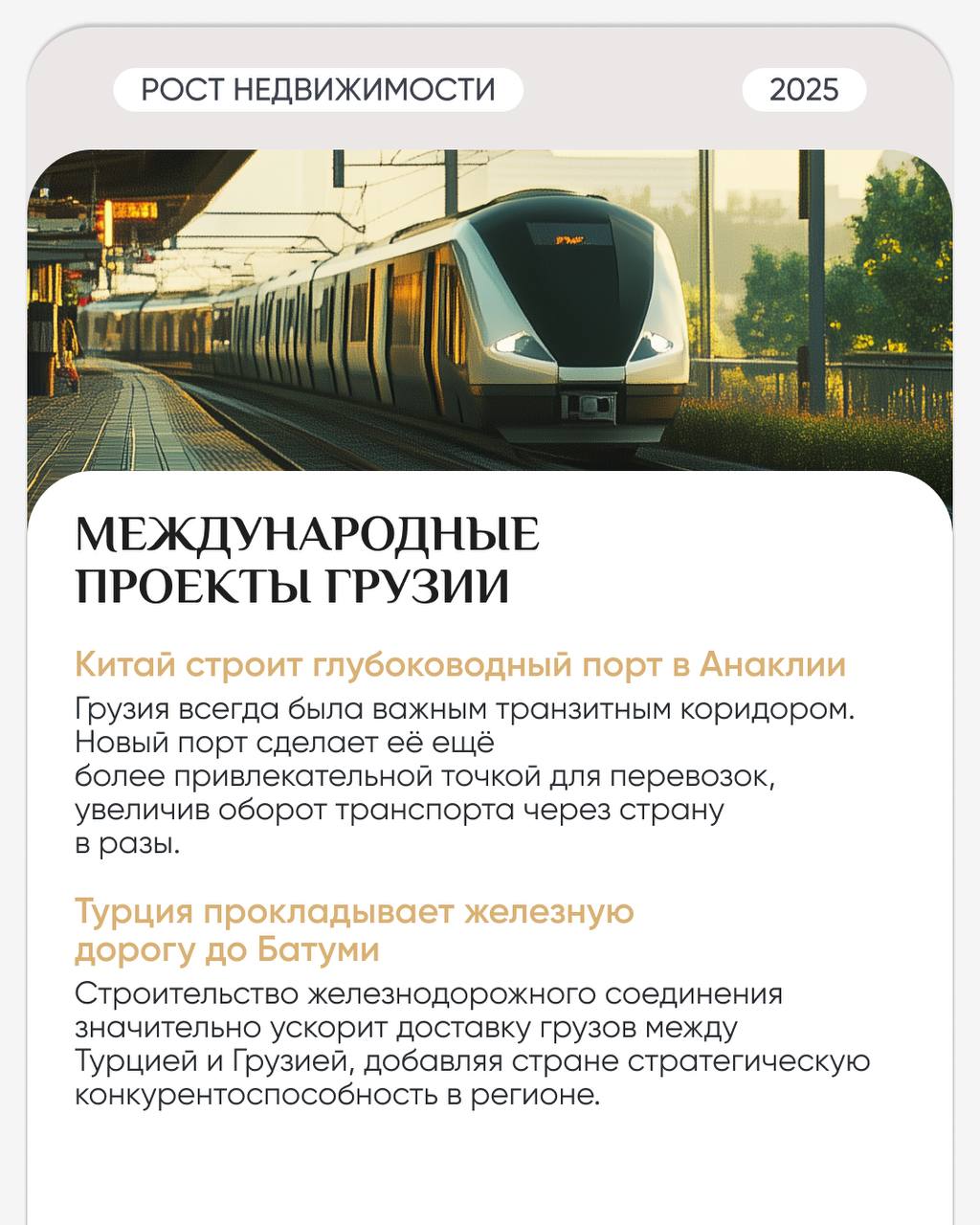 РОСТ НЕДВИЖИМОСТИ

2025

МЕЖДУНАРОДНЫЕ ПРОЕКТЫ ГРУЗИИ

Китай строит глубоководный порт в Анаклии

Грузия всегда была важным транзитным коридором. Новый порт сделает её ещё более привлекательной точкой для перевозок, увеличив оборот транспорта через страну в разы.

Турция прокладывает железную дорогу до Батуми

Строительство железнодорожного соединения значительно ускорит доставку грузов между Турцией и Грузией, добавляя стране стратегическую конкурентоспособность в регионе.